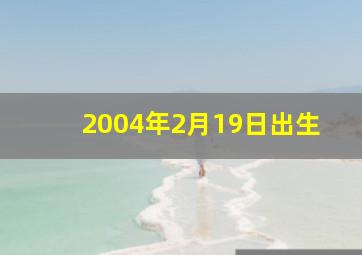 2004年2月19日出生